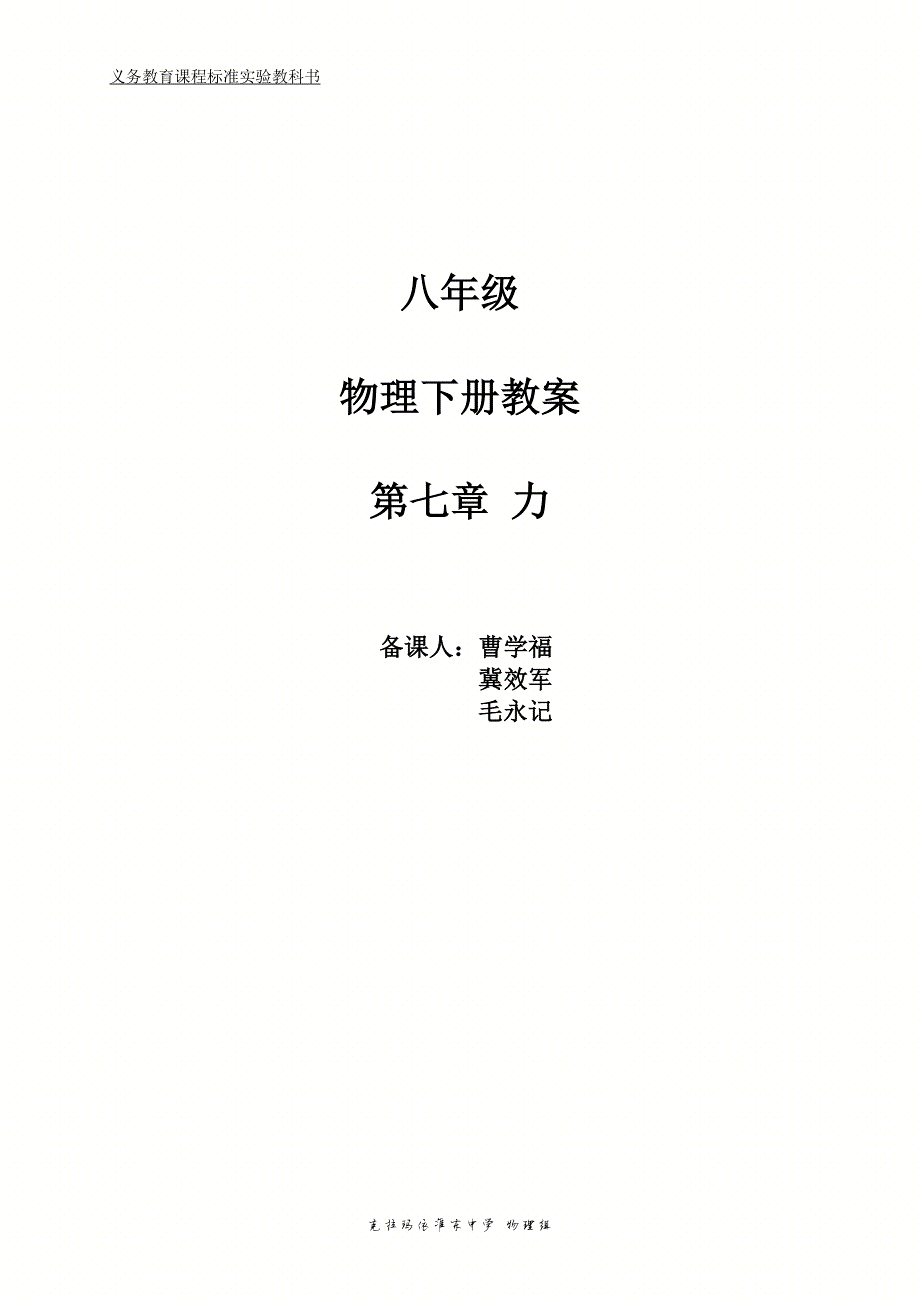 义务教育课程标准实验教科书

八年级

物理下册教案

第七章 力

备课人：曹学福
冀效军
毛永记

克拉玛依准东中学 物理组